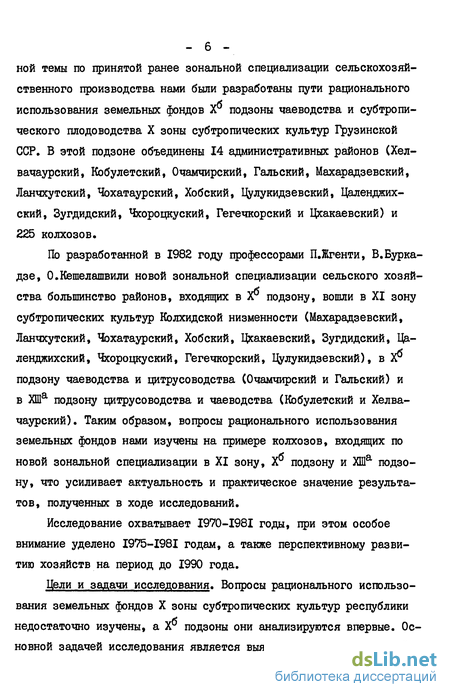 - 6 -

ной темы по принятой ранее зональной специализации сельскохозяйственного производства нами были разработаны пути рационального использования земельных фондов $X^б$ подзоны чаеводства и субтропического плодоводства X зоны субтропических культур Грузинской ССР. В этой подзоне объединены I4 административных районов (Хелвачаурский, Кобулетский, Очамчирский, Гальский, Махарадзевский, Ланчхутский, Чохатаурский, Хобский, Цулукидзевский, Цаленджихский, Зугдидский, Чхороцкуский, Гегечкорский и Цхакаевский) и 225 колхозов.

По разработанной в I982 году профессорами П.Жгенти, В.Буркадзе, О.Кешелашвили новой зональной специализации сельского хозяйства большинство районов, входящих в $X^б$ подзону, вошли в XI зону субтропических культур Колхидской низменности (Махарадзевский, Ланчхутский, Чохатаурский, Хобский, Цхакаевский, Зугдидский, Цаленджихский, Чхороцкуский, Гегечкорский, Цулукидзевский), в $X^б$ подзону чаеводства и цитрусоводства (Очамчирский и Гальский) и в $XШ^а$ подзону цитрусоводства и чаеводства (Кобулетский и Хелвачаурский). Таким образом, вопросы рационального использования земельных фондов нами изучены на примере колхозов, входящих по новой зональной специализации в XI зону, $X^б$ подзону и $XШ^а$ подзону, что усиливает актуальность и практическое значение результатов, полученных в ходе исследований.

Исследование охватывает I970-I98I годы, при этом особое внимание уделено I975-I98I годам, а также перспективному развитию хозяйств на период до I990 года.

Цели и задачи исследования. Вопросы рационального использования земельных фондов X зоны субтропических культур республики недостаточно изучены, а $X^б$ подзоны они анализируются впервые. Основной задачей исследования является выя

dsLib.net
библиотека диссертаций